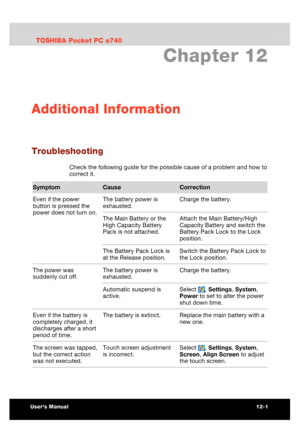 TOSHIBA Pocket PC e740

Chapter 12

Additional Information

Troubleshooting

Check the following guide for the possible cause of a problem and how to correct it.

| Symptom | Cause | Correction |
|---|---|---|
| Even if the power button is pressed the power does not turn on. | The battery power is exhausted. | Charge the battery. |
| | The Main Battery or the High Capacity Battery Pack is not attached. | Attach the Main Battery/High Capacity Battery and switch the Battery Pack Lock to the Lock position. |
| | The Battery Pack Lock is at the Release position. | Switch the Battery Pack Lock to the Lock position. |
| The power was suddenly cut off. | The battery power is exhausted. | Charge the battery. |
| | Automatic suspend is active. | Select , Settings, System, Power to set to alter the power shut down time. |
| Even if the battery is completely charged, it discharges after a short period of time. | The battery is extinct. | Replace the main battery with a new one. |
| The screen was tapped, but the correct action was not executed. | Touch screen adjustment is incorrect. | Select , Settings, System, Screen, Align Screen to adjust the touch screen. |

User's Manual

12-1